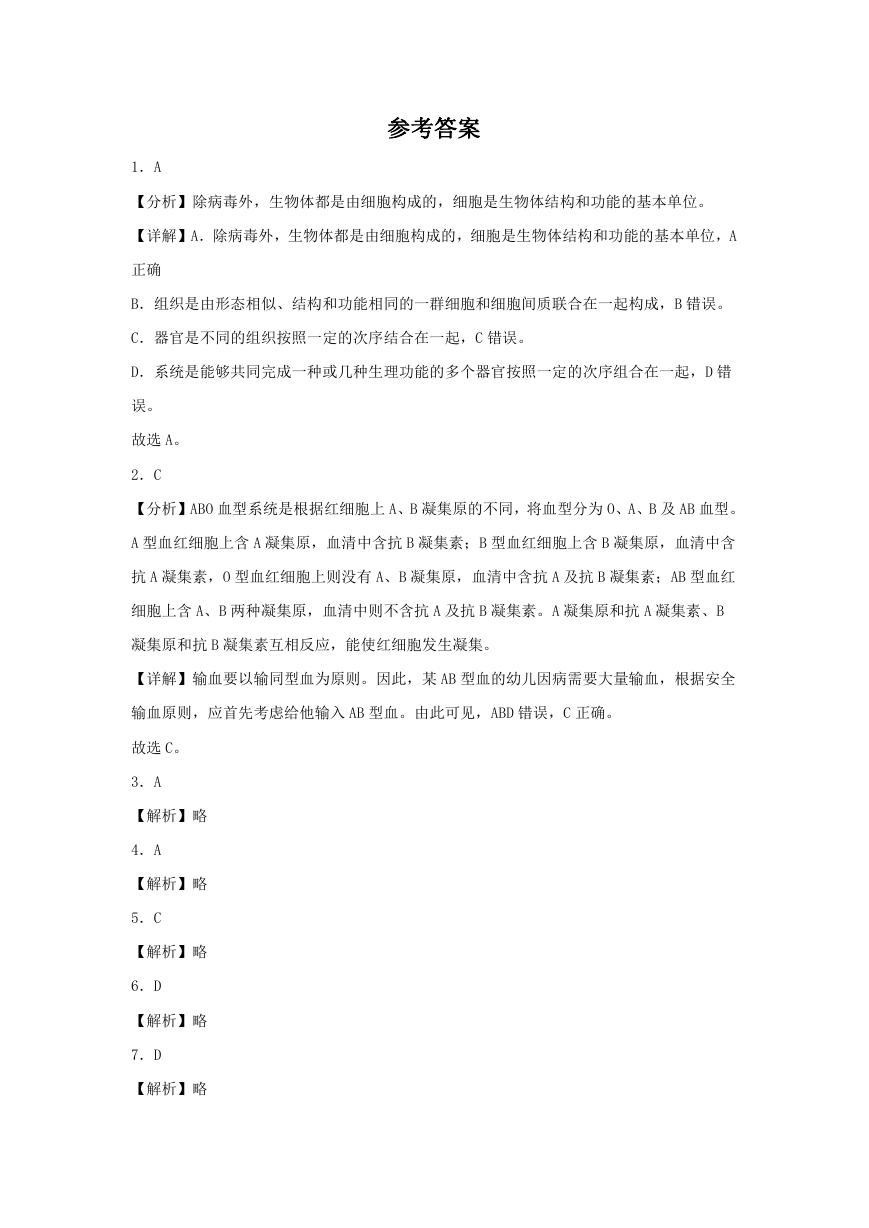 参考答案

1．A

【分析】除病毒外，生物体都是由细胞构成的，细胞是生物体结构和功能的基本单位。

【详解】A．除病毒外，生物体都是由细胞构成的，细胞是生物体结构和功能的基本单位，A正确

B．组织是由形态相似、结构和功能相同的一群细胞和细胞间质联合在一起构成，B错误。

C．器官是不同的组织按照一定的次序结合在一起，C错误。

D．系统是能够共同完成一种或几种生理功能的多个器官按照一定的次序组合在一起，D错误。

故选A。

2．C

【分析】ABO血型系统是根据红细胞上A、B凝集原的不同，将血型分为O、A、B及AB血型。A型血红细胞上含A凝集原，血清中含抗B凝集素；B型血红细胞上含B凝集原，血清中含抗A凝集素，O型血红细胞上则没有A、B凝集原，血清中含抗A及抗B凝集素；AB型血红细胞上含A、B两种凝集原，血清中则不含抗A及抗B凝集素。A凝集原和抗A凝集素、B凝集原和抗B凝集素互相反应，能使红细胞发生凝集。

【详解】输血要以输同型血为原则。因此，某AB型血的幼儿因病需要大量输血，根据安全输血原则，应首先考虑给他输入AB型血。由此可见，ABD错误，C正确。

故选C。

3．A

【解析】略

4．A

【解析】略

5．C

【解析】略

6．D

【解析】略

7．D

【解析】略